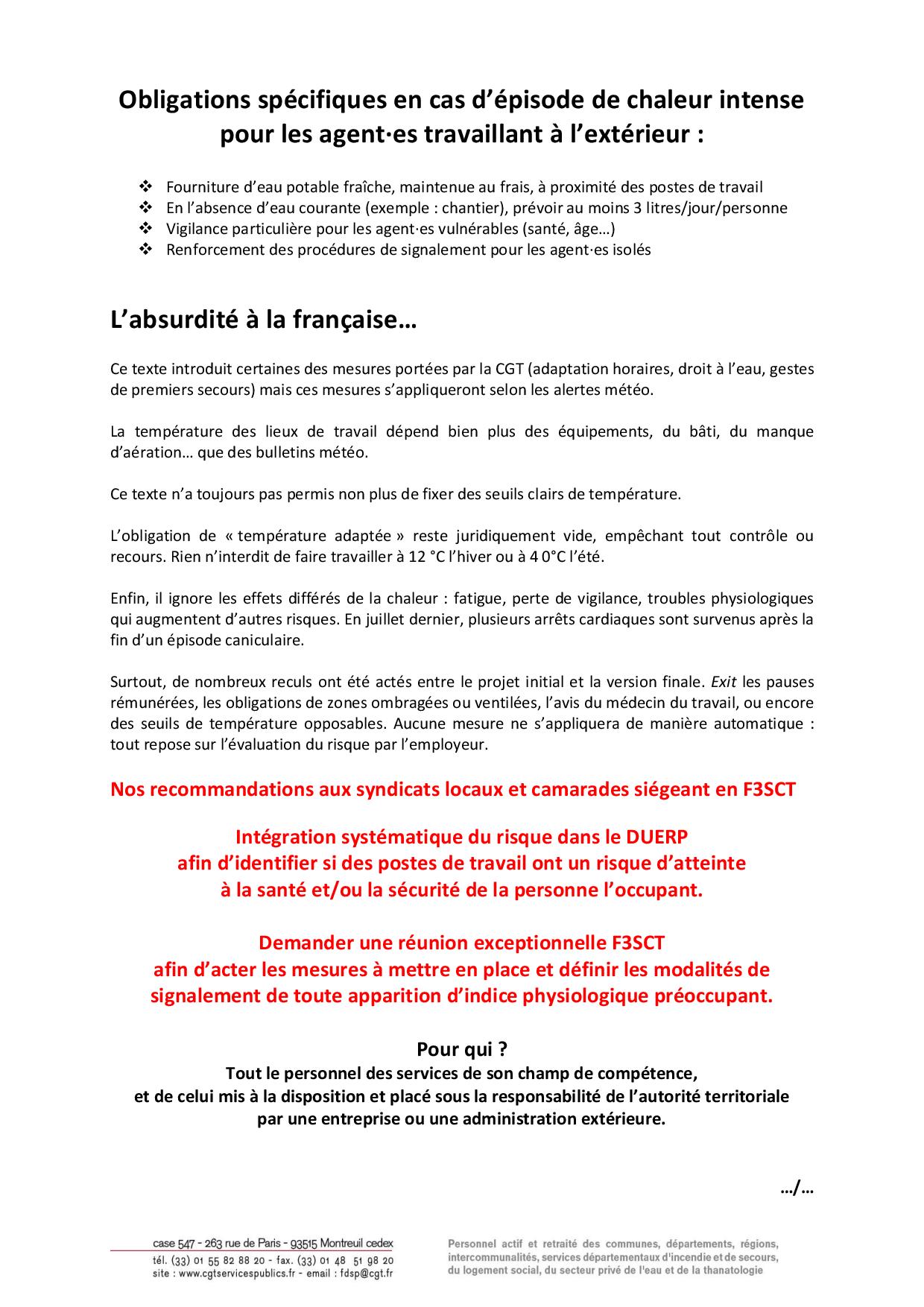 Obligations spécifiques en cas d'épisode de chaleur intense pour les agent·es travaillant à l'extérieur :

❖ Fourniture d'eau potable fraîche, maintenue au frais, à proximité des postes de travail
❖ En l'absence d'eau courante (exemple : chantier), prévoir au moins 3 litres/jour/personne
❖ Vigilance particulière pour les agent·es vulnérables (santé, âge…)
❖ Renforcement des procédures de signalement pour les agent·es isolés

L'absurdité à la française…

Ce texte introduit certaines des mesures portées par la CGT (adaptation horaires, droit à l'eau, gestes de premiers secours) mais ces mesures s'appliqueront selon les alertes météo.

La température des lieux de travail dépend bien plus des équipements, du bâti, du manque d'aération… que des bulletins météo.

Ce texte n'a toujours pas permis non plus de fixer des seuils clairs de température.

L'obligation de « température adaptée » reste juridiquement vide, empêchant tout contrôle ou recours. Rien n'interdit de faire travailler à 12 °C l'hiver ou à 4 0°C l'été.

Enfin, il ignore les effets différés de la chaleur : fatigue, perte de vigilance, troubles physiologiques qui augmentent d'autres risques. En juillet dernier, plusieurs arrêts cardiaques sont survenus après la fin d'un épisode caniculaire.

Surtout, de nombreux reculs ont été actés entre le projet initial et la version finale. Exit les pauses rémunérées, les obligations de zones ombragées ou ventilées, l'avis du médecin du travail, ou encore des seuils de température opposables. Aucune mesure ne s'appliquera de manière automatique : tout repose sur l'évaluation du risque par l'employeur.

Nos recommandations aux syndicats locaux et camarades siégeant en F3SCT

Intégration systématique du risque dans le DUERP afin d'identifier si des postes de travail ont un risque d'atteinte à la santé et/ou la sécurité de la personne l'occupant.

Demander une réunion exceptionnelle F3SCT afin d'acter les mesures à mettre en place et définir les modalités de signalement de toute apparition d'indice physiologique préoccupant.

Pour qui ?
Tout le personnel des services de son champ de compétence, et de celui mis à la disposition et placé sous la responsabilité de l'autorité territoriale par une entreprise ou une administration extérieure.

…/…

case 547 - 263 rue de Paris - 93515 Montreuil cedex
tél. (33) 01 55 82 88 20 - fax. (33) 01 48 51 98 20
site : www.cgtservicespublics.fr - email : fdsp@cgt.fr

Personnel actif et retraité des communes, départements, régions, intercommunalités, services départementaux d'incendie et de secours, du logement social, du secteur privé de l'eau et de la thanatologie